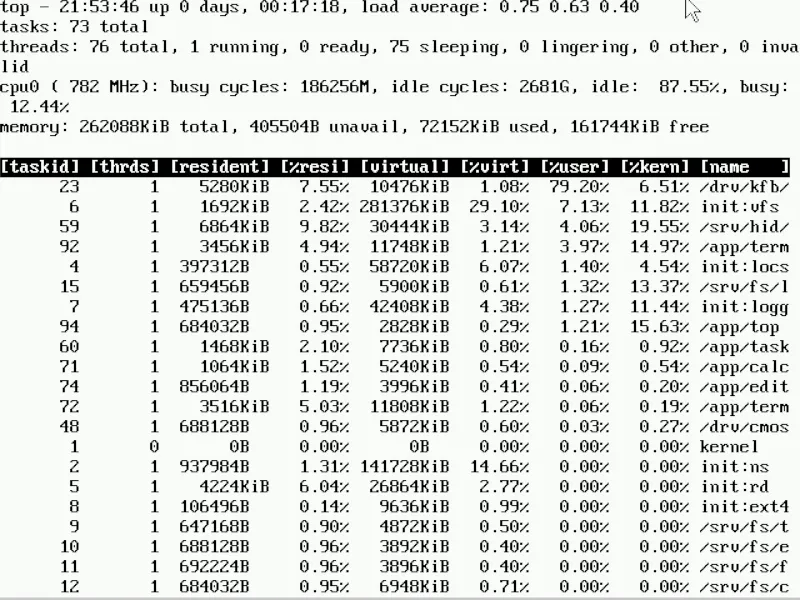 top - 21:53:46 up 0 days, 00:17:18, load average: 0.75 0.63 0.40
tasks: 73 total
threads: 76 total, 1 running, 0 ready, 75 sleeping, 0 lingering, 0 other, 0 invalid
cpu0 ( 782 MHz): busy cycles: 186256M, idle cycles: 2681G, idle: 87.55%, busy: 12.44%
memory: 262088KiB total, 405504B unavail, 72152KiB used, 161744KiB free

| [taskid] | [thrds] | [resident] | [%resi] | [virtual] | [%virt] | [%user] | [%kern] | [name ] |
|---|---|---|---|---|---|---|---|---|
| 23 | 1 | 5280KiB | 7.55% | 10476KiB | 1.08% | 79.20% | 6.51% | /drv/kfb/ |
| 6 | 1 | 1692KiB | 2.42% | 281376KiB | 29.10% | 7.13% | 11.82% | init:vfs |
| 59 | 1 | 6864KiB | 9.82% | 30444KiB | 3.14% | 4.06% | 19.55% | /srv/hid/ |
| 92 | 1 | 3456KiB | 4.94% | 11748KiB | 1.21% | 3.97% | 14.97% | /app/term |
| 4 | 1 | 397312B | 0.55% | 58720KiB | 6.07% | 1.40% | 4.54% | init:locs |
| 15 | 1 | 659456B | 0.92% | 5900KiB | 0.61% | 1.32% | 13.37% | /srv/fs/l |
| 7 | 1 | 475136B | 0.66% | 42408KiB | 4.38% | 1.27% | 11.44% | init:logg |
| 94 | 1 | 684032B | 0.95% | 2828KiB | 0.29% | 1.21% | 15.63% | /app/top |
| 60 | 1 | 1468KiB | 2.10% | 7736KiB | 0.80% | 0.16% | 0.92% | /app/task |
| 71 | 1 | 1064KiB | 1.52% | 5240KiB | 0.54% | 0.09% | 0.54% | /app/calc |
| 74 | 1 | 856064B | 1.19% | 3996KiB | 0.41% | 0.06% | 0.20% | /app/edit |
| 72 | 1 | 3516KiB | 5.03% | 11808KiB | 1.22% | 0.06% | 0.19% | /app/term |
| 48 | 1 | 688128B | 0.96% | 5872KiB | 0.60% | 0.03% | 0.27% | /drv/cmos |
| 1 | 0 | 0B | 0.00% | 0B | 0.00% | 0.00% | 0.00% | kernel |
| 2 | 1 | 937984B | 1.31% | 141728KiB | 14.66% | 0.00% | 0.00% | init:ns |
| 5 | 1 | 4224KiB | 6.04% | 26864KiB | 2.77% | 0.00% | 0.00% | init:rd |
| 8 | 1 | 106496B | 0.14% | 9636KiB | 0.99% | 0.00% | 0.00% | init:ext4 |
| 9 | 1 | 647168B | 0.90% | 4872KiB | 0.50% | 0.00% | 0.00% | /srv/fs/t |
| 10 | 1 | 688128B | 0.96% | 3892KiB | 0.40% | 0.00% | 0.00% | /srv/fs/e |
| 11 | 1 | 692224B | 0.96% | 3896KiB | 0.40% | 0.00% | 0.00% | /srv/fs/f |
| 12 | 1 | 684032B | 0.95% | 6948KiB | 0.71% | 0.00% | 0.00% | /srv/fs/c |